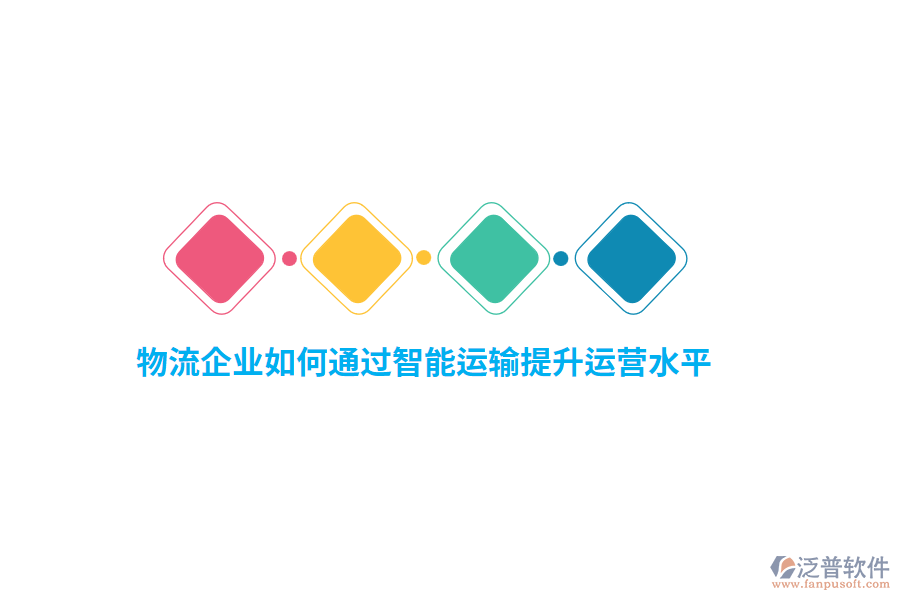 物流企业如何通过智能运输提升运营水平

泛普软件
www.fanpusoft.com